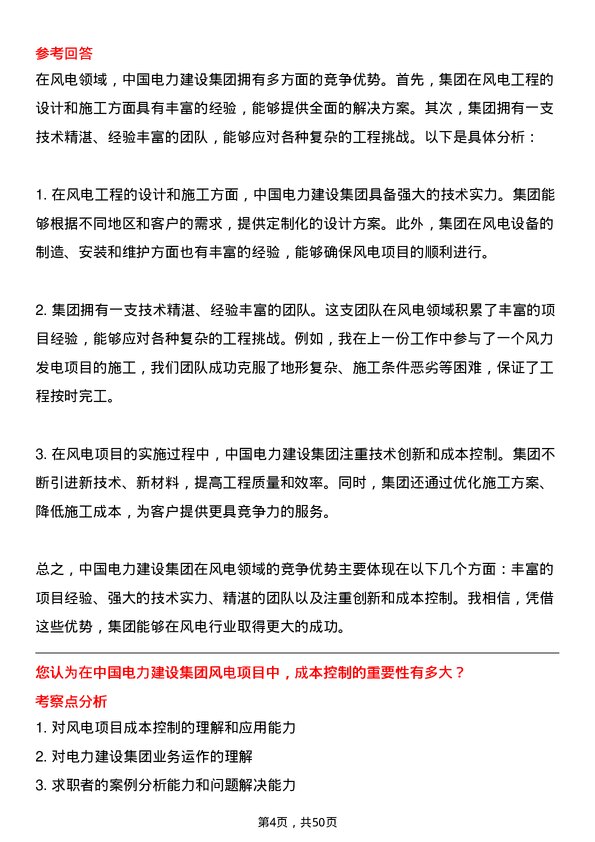 参考回答
在风电领域，中国电力建设集团拥有多方面的竞争优势。首先，集团在风电工程的设计和施工方面具有丰富的经验，能够提供全面的解决方案。其次，集团拥有一支技术精湛、经验丰富的团队，能够应对各种复杂的工程挑战。以下是具体分析：

1. 在风电工程的设计和施工方面，中国电力建设集团具备强大的技术实力。集团能够根据不同地区和客户的需求，提供定制化的设计方案。此外，集团在风电设备的制造、安装和维护方面也有丰富的经验，能够确保风电项目的顺利进行。

2. 集团拥有一支技术精湛、经验丰富的团队。这支团队在风电领域积累了丰富的项目经验，能够应对各种复杂的工程挑战。例如，我在上一份工作中参与了一个风力发电项目的施工，我们团队成功克服了地形复杂、施工条件恶劣等困难，保证了工程按时完工。

3. 在风电项目的实施过程中，中国电力建设集团注重技术创新和成本控制。集团不断引进新技术、新材料，提高工程质量和效率。同时，集团还通过优化施工方案、降低施工成本，为客户提供更具竞争力的服务。

总之，中国电力建设集团在风电领域的竞争优势主要体现在以下几个方面：丰富的项目经验、强大的技术实力、精湛的团队以及注重创新和成本控制。我相信，凭借这些优势，集团能够在风电行业取得更大的成功。

您认为在中国电力建设集团风电项目中，成本控制的重要性有多大？
考察点分析
1. 对风电项目成本控制的理解和应用能力
2. 对电力建设集团业务运作的理解
3. 求职者的案例分析能力和问题解决能力

第4页，共50页